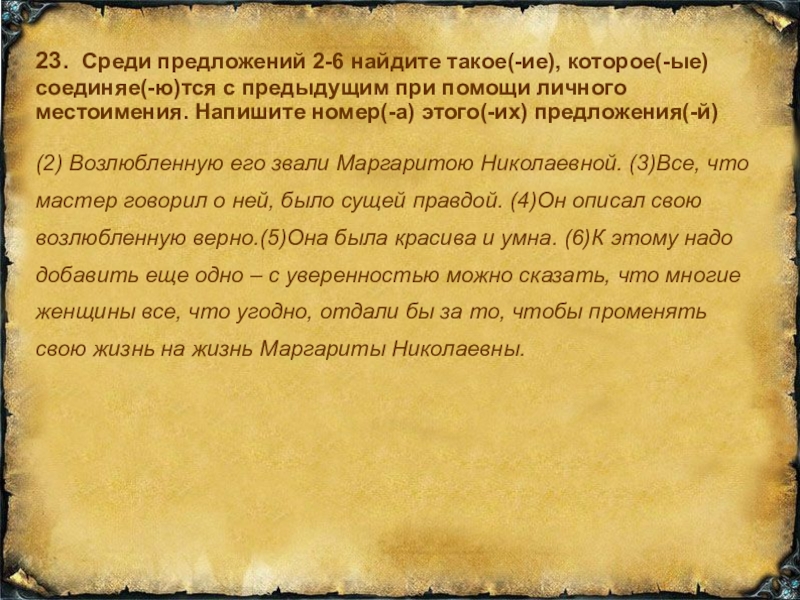 23. Среди предложений 2-6 найдите такое(-ие), которое(-ые) соединяе(-ю)тся с предыдущим при помощи личного местоимения. Напишите номер(-а) этого(-их) предложения(-й)

(2) Возлюбленную его звали Маргаритою Николаевной. (3)Все, что мастер говорил о ней, было сущей правдой. (4)Он описал свою возлюбленную верно.(5)Она была красива и умна. (6)К этому надо добавить еще одно – с уверенностью можно сказать, что многие женщины все, что угодно, отдали бы за то, чтобы променять свою жизнь на жизнь Маргариты Николаевны.